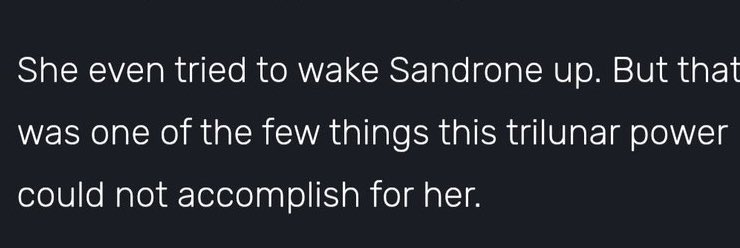 She even tried to wake Sandrone up. But that was one of the few things this trilunar power could not accomplish for her.